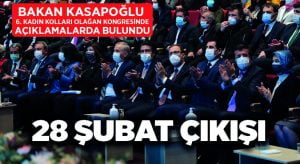 BAKAN KASAPOĞLU
6. KADIN KOLLARI OLAĞAN KONGRESİNDE
AÇIKLAMALARDA BULUNDU

28 ŞUBAT ÇIKIŞI